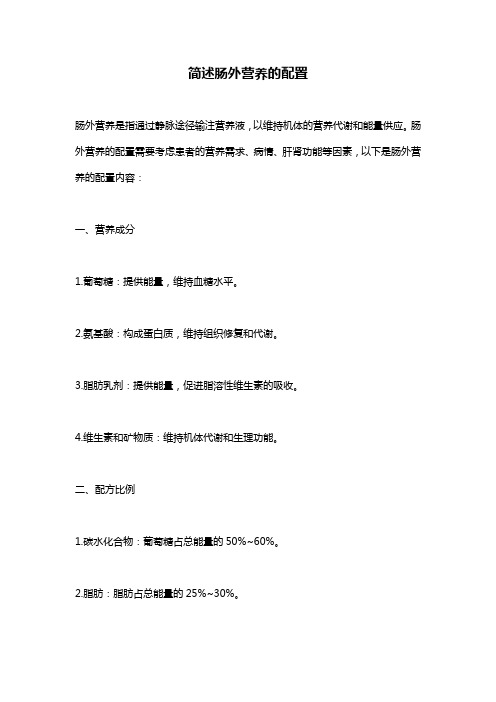 简述肠外营养的配置

肠外营养是指通过静脉途径输注营养液，以维持机体的营养代谢和能量供应。肠外营养的配置需要考虑患者的营养需求、病情、肝肾功能等因素，以下是肠外营养的配置内容：

一、营养成分

1.葡萄糖：提供能量，维持血糖水平。

2.氨基酸：构成蛋白质，维持组织修复和代谢。

3.脂肪乳剂：提供能量，促进脂溶性维生素的吸收。

4.维生素和矿物质：维持机体代谢和生理功能。

二、配方比例

1.碳水化合物：葡萄糖占总能量的 50%~60%。

2.脂肪：脂肪占总能量的 25%~30%。